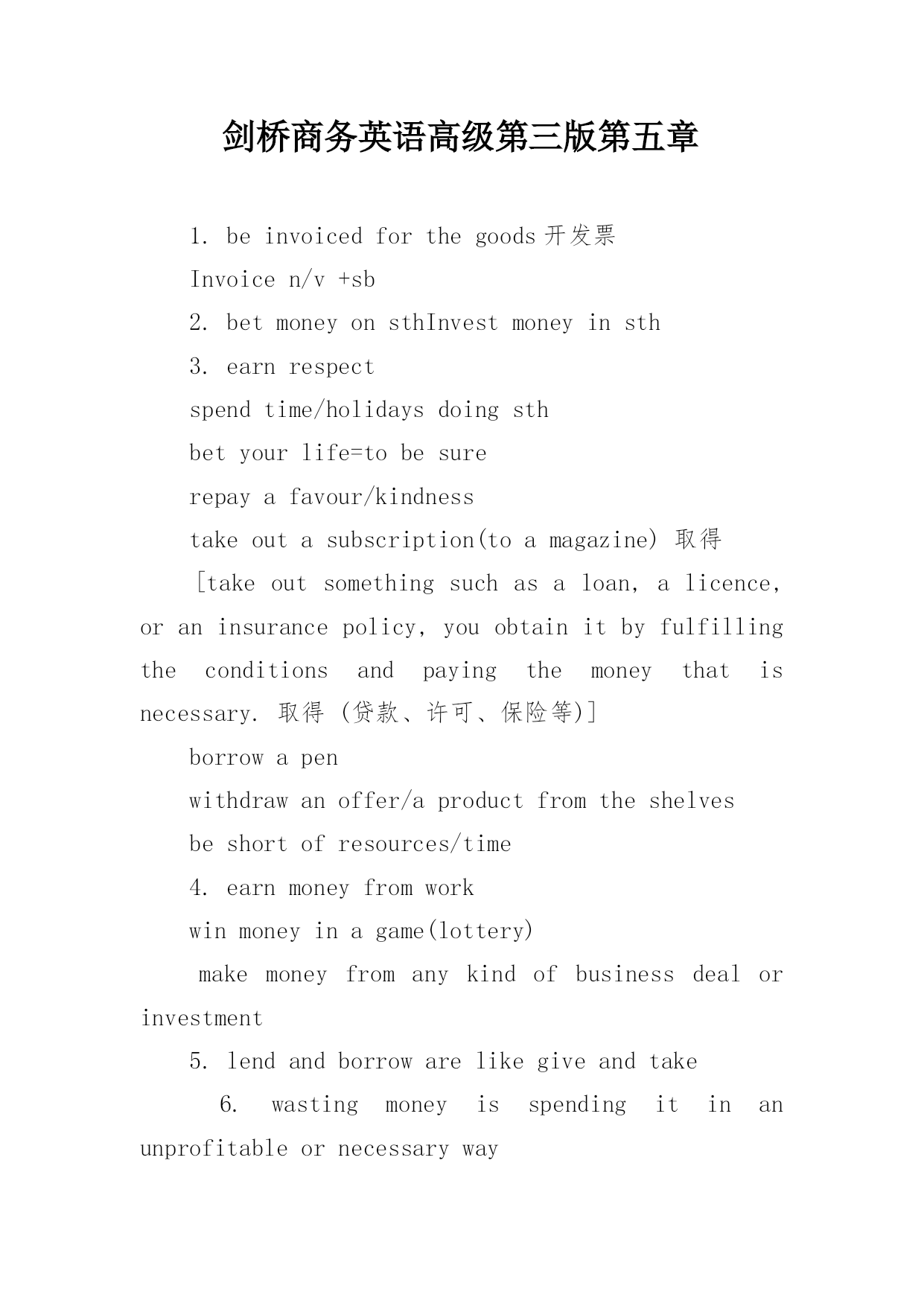 剑桥商务英语高级第三版第五章

1. be invoiced for the goods 开发票

Invoice n/v +sb

2. bet money on sthInvest money in sth

3. earn respect

spend time/holidays doing sth

bet your life=to be sure

repay a favour/kindness

take out a subscription(to a magazine) 取得

[take out something such as a loan, a licence, or an insurance policy, you obtain it by fulfilling the conditions and paying the money that is necessary. 取得 (贷款、许可、保险等)]

borrow a pen

withdraw an offer/a product from the shelves

be short of resources/time

4. earn money from work

win money in a game(lottery)

make money from any kind of business deal or investment

5. lend and borrow are like give and take

6. wasting money is spending it in an unprofitable or necessary way